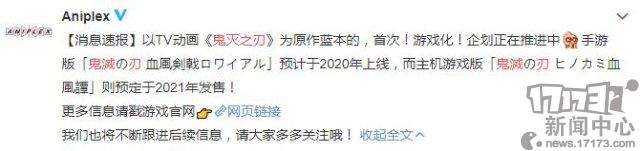 ANIPLEX

Aniplex

【消息速报】以TV动画《鬼灭之刃》为原作蓝本的，首次！游戏化！企划正在推进中 手游版「鬼滅の刃 血風剣戟ロワイアル」预计于2020年上线，而主机游戏版「鬼滅の刃 ヒノカミ血風譚」则预定于2021年发售！

更多信息请戳游戏官网 网页链接

我们也将不断跟进后续信息，请大家多多关注哦！ 收起全文

17173

新闻中心

news.17173.com